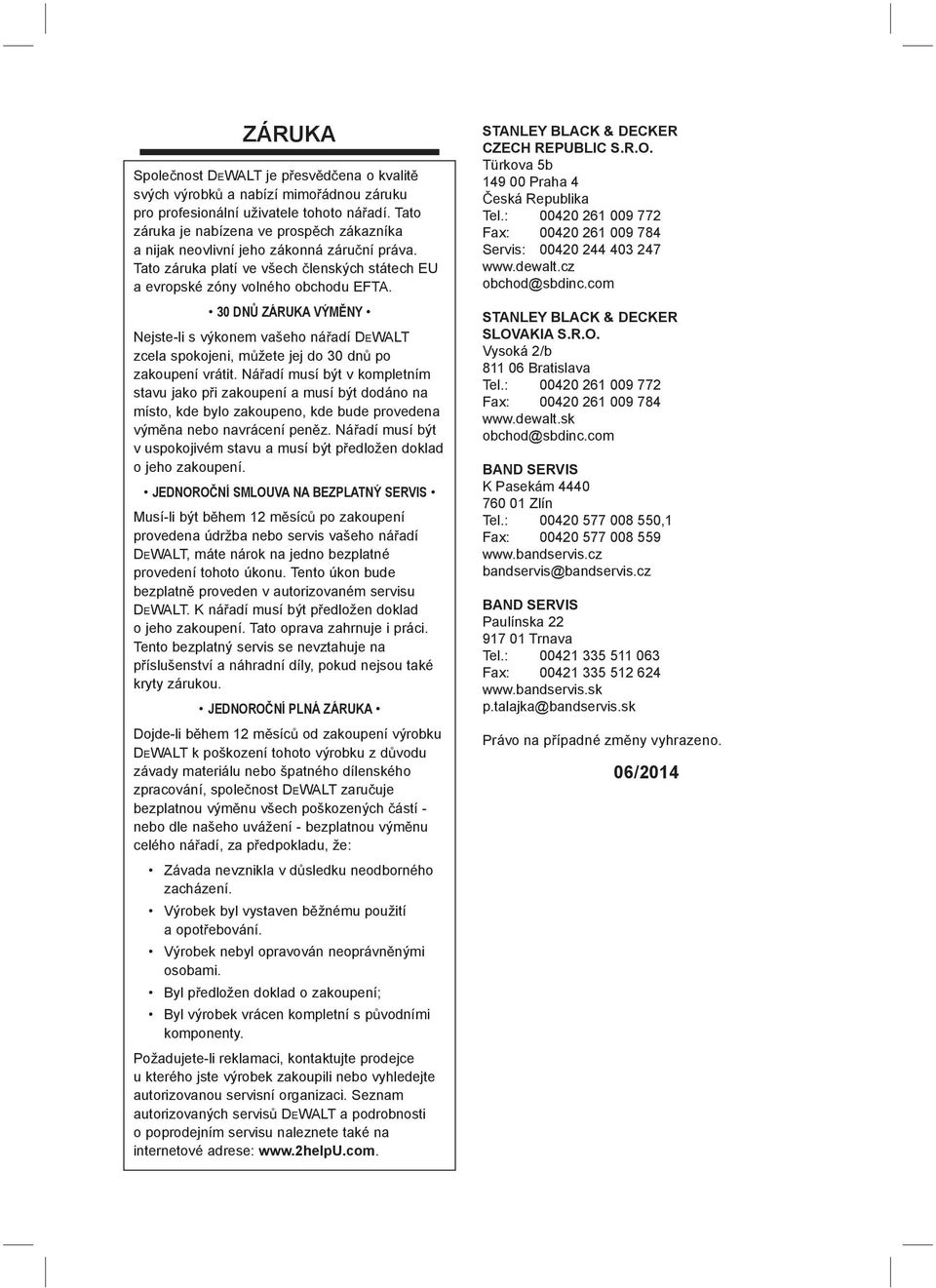 ZÁRUKA

Společnost DEWALT je přesvědčena o kvalitě svých výrobků a nabízí mimořádnou záruku pro profesionální uživatele tohoto nářadí. Tato záruka je nabízena ve prospěch zákazníka a nijak neovlivní jeho zákonná záruční práva. Tato záruka platí ve všech členských státech EU a evropské zóny volného obchodu EFTA.

• 30 DNŮ ZÁRUKA VÝMĚNY •

Nejste-li s výkonem vašeho nářadí DEWALT zcela spokojeni, můžete jej do 30 dnů po zakoupení vrátit. Nářadí musí být v kompletním stavu jako při zakoupení a musí být dodáno na místo, kde bylo zakoupeno, kde bude provedena výměna nebo navrácení peněz. Nářadí musí být v uspokojivém stavu a musí být předložen doklad o jeho zakoupení.

• JEDNOROČNÍ SMLOUVA NA BEZPLATNÝ SERVIS •

Musí-li být během 12 měsíců po zakoupení provedena údržba nebo servis vašeho nářadí DEWALT, máte nárok na jedno bezplatné provedení tohoto úkonu. Tento úkon bude bezplatně proveden v autorizovaném servisu DEWALT. K nářadí musí být předložen doklad o jeho zakoupení. Tato oprava zahrnuje i práci. Tento bezplatný servis se nevztahuje na příslušenství a náhradní díly, pokud nejsou také kryty zárukou.

• JEDNOROČNÍ PLNÁ ZÁRUKA •

Dojde-li během 12 měsíců od zakoupení výrobku DEWALT k poškození tohoto výrobku z důvodu závady materiálu nebo špatného dílenského zpracování, společnost DEWALT zaručuje bezplatnou výměnu všech poškozených částí - nebo dle našeho uvážení - bezplatnou výměnu celého nářadí, za předpokladu, že:

• Závada nevznikla v důsledku neodborného zacházení.
• Výrobek byl vystaven běžnému použití a opotřebování.
• Výrobek nebyl opravován neoprávněnými osobami.
• Byl předložen doklad o zakoupení;
• Byl výrobek vrácen kompletní s původními komponenty.

Požadujete-li reklamaci, kontaktujte prodejce u kterého jste výrobek zakoupili nebo vyhledejte autorizovanou servisní organizaci. Seznam autorizovaných servisů DEWALT a podrobnosti o poprodejním servisu naleznete také na internetové adrese: www.2helpU.com.

STANLEY BLACK & DECKER CZECH REPUBLIC S.R.O.
Türkova 5b
149 00 Praha 4
Česká Republika
Tel.: 00420 261 009 772
Fax: 00420 261 009 784
Servis: 00420 244 403 247
www.dewalt.cz
obchod@sbdinc.com

STANLEY BLACK & DECKER SLOVAKIA S.R.O.
Vysoká 2/b
811 06 Bratislava
Tel.: 00420 261 009 772
Fax: 00420 261 009 784
www.dewalt.sk
obchod@sbdinc.com

BAND SERVIS
K Pasekám 4440
760 01 Zlín
Tel.: 00420 577 008 550,1
Fax: 00420 577 008 559
www.bandservis.cz
bandservis@bandservis.cz

BAND SERVIS
Paulínska 22
917 01 Trnava
Tel.: 00421 335 511 063
Fax: 00421 335 512 624
www.bandservis.sk
p.talajka@bandservis.sk

Právo na případné změny vyhrazeno.

06/2014